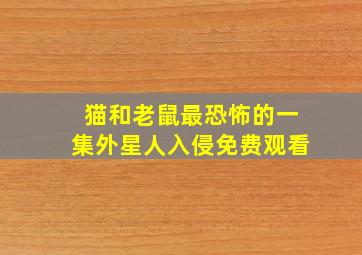 猫和老鼠最恐怖的一集外星人入侵免费观看